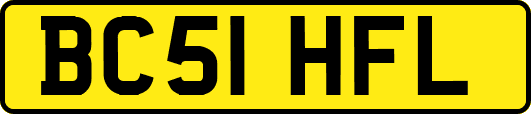 BC51 HFL